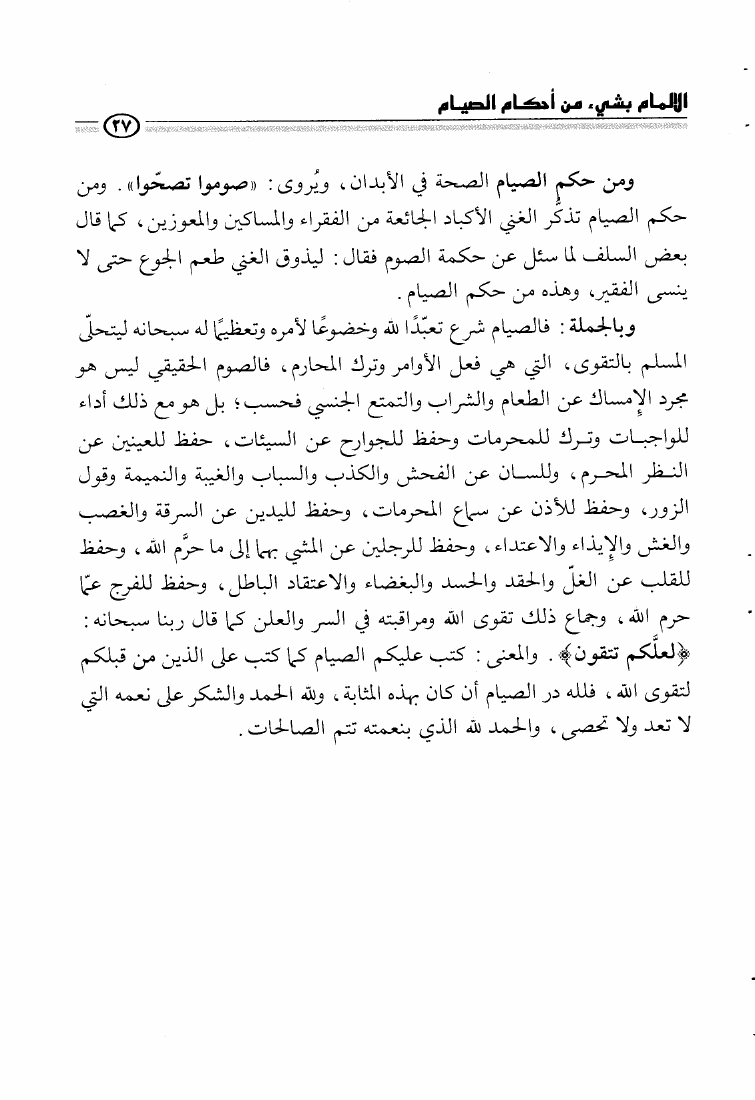 الإلمام بشيء من أحكام الصيام ٢٧

ومن حكم الصيام الصحة في الأبدان، ويُروى: «صوموا تصحّوا». ومن حكم الصيام تذكُّر الغني الأكباد الجائعة من الفقراء والمساكين والمعوزين، كما قال بعض السلف لما سئل عن حكمة الصوم فقال: ليذوق الغني طعم الجوع حتى لا ينسى الفقير، وهذه من حكم الصيام.

وبالجملة: فالصيام شرع تعبّدًا لله وخضوعًا لأمره وتعظيمًا له سبحانه ليتحلّى المسلم بالتقوى، التي هي فعل الأوامر وترك المحارم، فالصوم الحقيقي ليس هو مجرد الإمساك عن الطعام والشراب والتمتع الجنسي فحسب؛ بل هو مع ذلك أداء للواجبات وترك للمحرمات وحفظ للجوارح عن السيئات، حفظ للعينين عن النظر المحرم، وللسان عن الفحش والكذب والسباب والغيبة والنميمة وقول الزور، وحفظ للأذن عن سماع المحرمات، وحفظ لليدين عن السرقة والغصب والغش والإيذاء والاعتداء، وحفظ للرجلين عن المشي بهما إلى ما حرَّم الله، وحفظ للقلب عن الغلّ والحقد والحسد والبغضاء والاعتقاد الباطل، وحفظ للفرج عمّا حرم الله، وجماع ذلك تقوى الله ومراقبته في السر والعلن كما قال ربنا سبحانه: ﴿لعلَّكم تتقون﴾. والمعنى: كتب عليكم الصيام كما كتب على الذين من قبلكم لتقوى الله، فلله در الصيام أن كان بهذه المثابة، ولله الحمد والشكر على نعمه التي لا تعد ولا تحصى، والحمد لله الذي بنعمته تتم الصالحات.